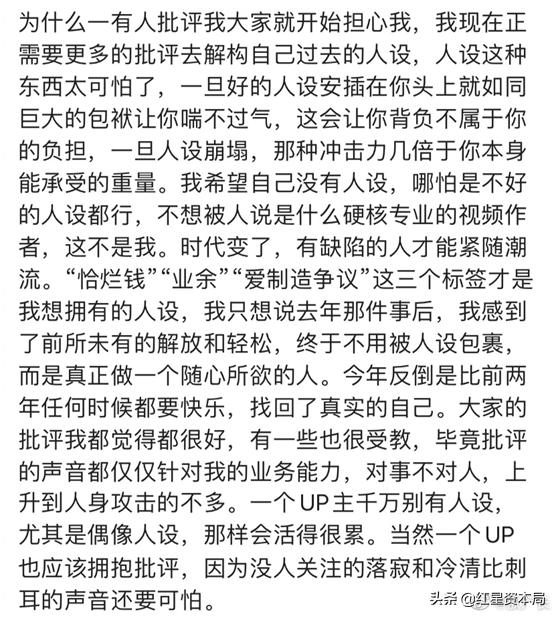 为什么一有人批评我大家就开始担心我，我现在正需要更多的批评去解构自己过去的人设，人设这种东西太可怕了，一旦好的人设安插在你头上就如同巨大的包袱让你喘不过气，这会让你背负不属于你的负担，一旦人设崩塌，那种冲击力几倍于你本身能承受的重量。我希望自己没有人设，哪怕是不好的人设都行，不想被人说是什么硬核专业的视频作者，这不是我。时代变了，有缺陷的人才能紧随潮流。“恰烂钱”“业余”“爱制造争议”这三个标签才是我想拥有的人设，我只想说去年那件事后，我感到了前所未有的解放和轻松，终于不用被人设包裹，而是真正做一个随心所欲的人。今年反倒是比前两年任何时候都要快乐，找回了真实的自己。大家的批评我都觉得都很好，有一些也很受教，毕竟批评的声音都仅仅针对我的业务能力，对事不对人，上升到人身攻击的不多。一个UP主千万别有人设，尤其是偶像人设，那样会活得很累。当然一个UP也应该拥抱批评，因为没人关注的落寂和冷清比刺耳的声音还要可怕。

头条 @红星资本局